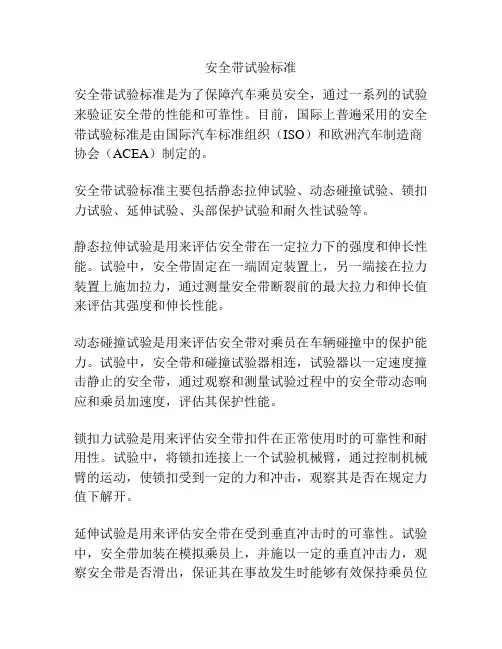 安全带试验标准

安全带试验标准是为了保障汽车乘员安全，通过一系列的试验来验证安全带的性能和可靠性。目前，国际上普遍采用的安全带试验标准是由国际汽车标准组织（ISO）和欧洲汽车制造商协会（ACEA）制定的。

安全带试验标准主要包括静态拉伸试验、动态碰撞试验、锁扣力试验、延伸试验、头部保护试验和耐久性试验等。

静态拉伸试验是用来评估安全带在一定拉力下的强度和伸长性能。试验中，安全带固定在一端固定装置上，另一端接在拉力装置上施加拉力，通过测量安全带断裂前的最大拉力和伸长值来评估其强度和伸长性能。

动态碰撞试验是用来评估安全带对乘员在车辆碰撞中的保护能力。试验中，安全带和碰撞试验器相连，试验器以一定速度撞击静止的安全带，通过观察和测量试验过程中的安全带动态响应和乘员加速度，评估其保护性能。

锁扣力试验是用来评估安全带扣件在正常使用时的可靠性和耐用性。试验中，将锁扣连接上一个试验机械臂，通过控制机械臂的运动，使锁扣受到一定的力和冲击，观察其是否在规定力值下解开。

延伸试验是用来评估安全带在受到垂直冲击时的可靠性。试验中，安全带加装在模拟乘员上，并施以一定的垂直冲击力，观察安全带是否滑出，保证其在事故发生时能够有效保持乘员位